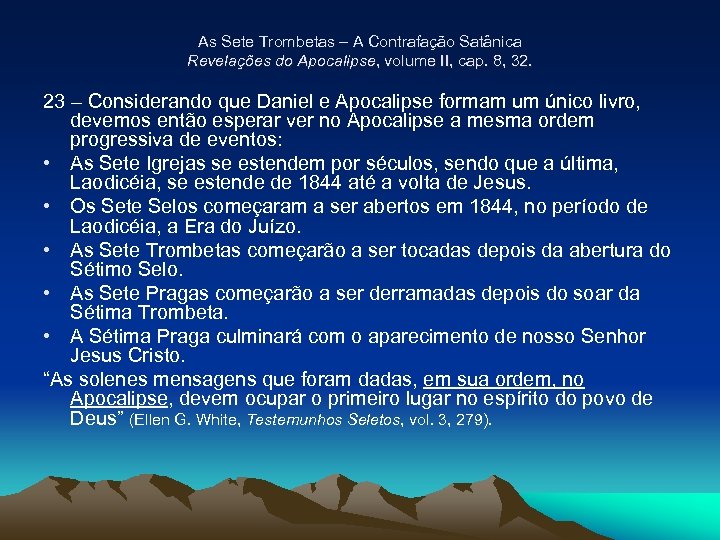 As Sete Trombetas – A Contrafação Satânica
Revelações do Apocalipse, volume II, cap. 8, 32.

23 – Considerando que Daniel e Apocalipse formam um único livro, devemos então esperar ver no Apocalipse a mesma ordem progressiva de eventos:

• As Sete Igrejas se estendem por séculos, sendo que a última, Laodicéia, se estende de 1844 até a volta de Jesus.
• Os Sete Selos começaram a ser abertos em 1844, no período de Laodicéia, a Era do Juízo.
• As Sete Trombetas começarão a ser tocadas depois da abertura do Sétimo Selo.
• As Sete Pragas começarão a ser derramadas depois do soar da Sétima Trombeta.
• A Sétima Praga culminará com o aparecimento de nosso Senhor Jesus Cristo.

"As solenes mensagens que foram dadas, em sua ordem, no Apocalipse, devem ocupar o primeiro lugar no espírito do povo de Deus" (Ellen G. White, Testemunhos Seletos, vol. 3, 279).